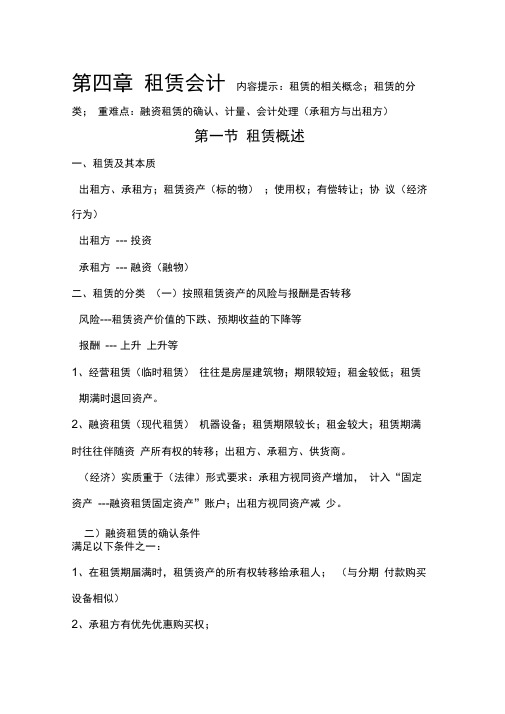 第四章 租赁会计 内容提示：租赁的相关概念；租赁的分类； 重难点：融资租赁的确认、计量、会计处理（承租方与出租方）

第一节 租赁概述

一、租赁及其本质

出租方、承租方；租赁资产（标的物） ；使用权；有偿转让；协 议（经济行为）

出租方 --- 投资

承租方 --- 融资（融物）

二、租赁的分类 （一）按照租赁资产的风险与报酬是否转移

风险---租赁资产价值的下跌、预期收益的下降等

报酬 --- 上升 上升等

1、经营租赁（临时租赁） 往往是房屋建筑物；期限较短；租金较低；租赁期满时退回资产。

2、融资租赁（现代租赁） 机器设备；租赁期限较长；租金较大；租赁期满时往往伴随资 产所有权的转移；出租方、承租方、供货商。

（经济）实质重于（法律）形式要求：承租方视同资产增加， 计入“固定资产 ---融资租赁固定资产”账户；出租方视同资产减 少。

二）融资租赁的确认条件
满足以下条件之一：

1、在租赁期届满时，租赁资产的所有权转移给承租人； （与分期 付款购买设备相似）

2、承租方有优先优惠购买权；